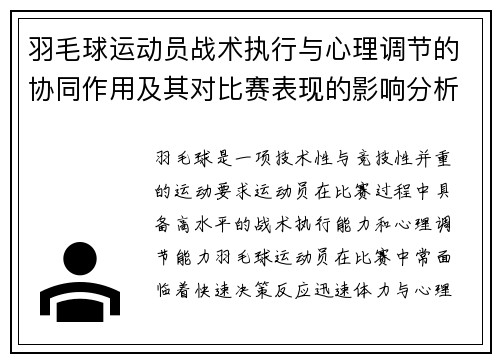 羽毛球运动员战术执行与心理调节的协同作用及其对比赛表现的影响分析

羽毛球是一项技术性与竞技性并重的运动要求运动员在比赛过程中具备高水平的战术执行能力和心理调节能力羽毛球运动员在比赛中常面临着快速决策反应迅速体力与心理